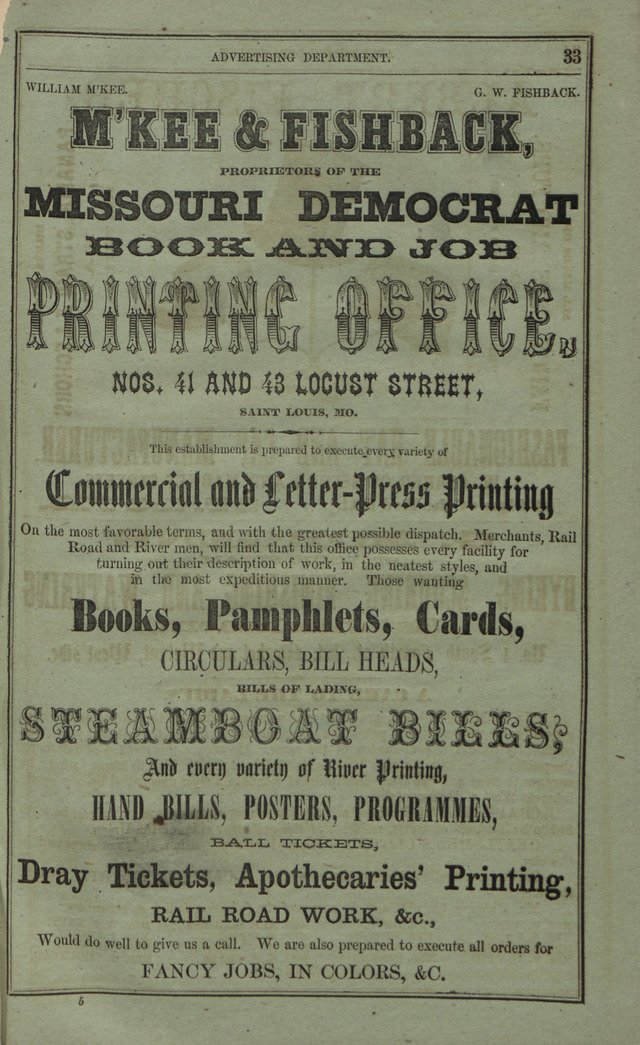 ADVERTISING DEPARTMENT. 33

WILLIAM M'KEE. G. W. FISHBACK.

M'KEE & FISHBACK,

PROPRIETORS OF THE

MISSOURI DEMOCRAT

BOOK AND JOB

PRINTING OFFICE,

NOS. 41 AND 43 LOCUST STREET,

SAINT LOUIS, MO.

This establishment is prepared to execute every variety of

Commercial and Letter-Press Printing

On the most favorable terms, and with the greatest possible dispatch. Merchants, Rail Road and River men, will find that this office possesses every facility for turning out their description of work, in the neatest styles, and in the most expeditious manner. Those wanting

Books, Pamphlets, Cards,

CIRCULARS, BILL HEADS,

BILLS OF LADING,

STEAMBOAT BILLS;

And every variety of River Printing,

HAND BILLS, POSTERS, PROGRAMMES,

BALL TICKETS,

Dray Tickets, Apothecaries' Printing,

RAIL ROAD WORK, &c.,

Would do well to give us a call. We are also prepared to execute all orders for

FANCY JOBS, IN COLORS, &C.

5